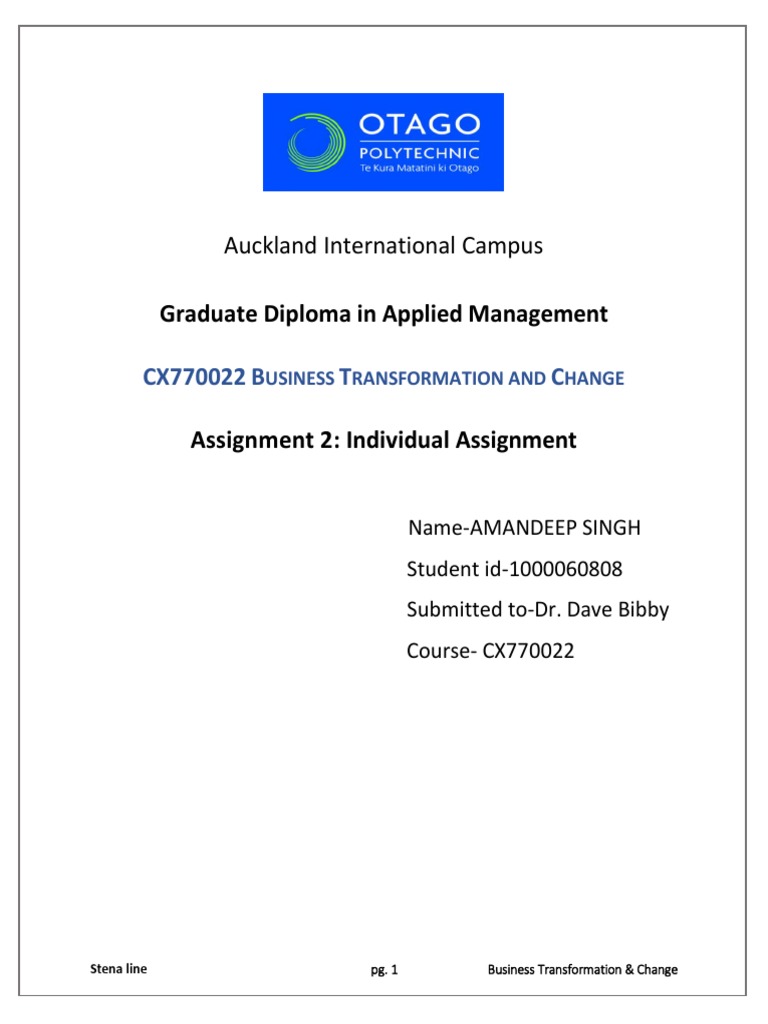 OTAGO
POLYTECHNIC
Te Kura Matatini ki Otago

Auckland International Campus

Graduate Diploma in Applied Management

CX770022 BUSINESS TRANSFORMATION AND CHANGE

Assignment 2: Individual Assignment

Name-AMANDEEP SINGH
Student id-1000060808
Submitted to-Dr. Dave Bibby
Course- CX770022

Stena line pg. 1 Business Transformation & Change